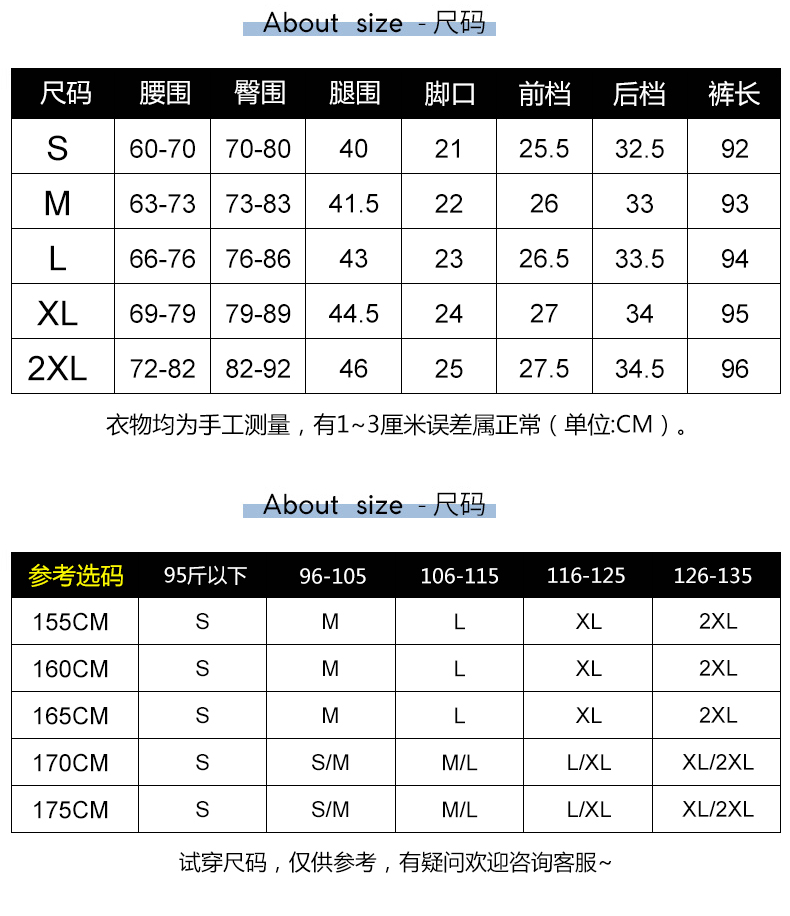 About size - 尺码

| 尺码 | 腰围 | 臀围 | 腿围 | 脚口 | 前档 | 后档 | 裤长 |
|---|---|---|---|---|---|---|---|
| S | 60-70 | 70-80 | 40 | 21 | 25.5 | 32.5 | 92 |
| M | 63-73 | 73-83 | 41.5 | 22 | 26 | 33 | 93 |
| L | 66-76 | 76-86 | 43 | 23 | 26.5 | 33.5 | 94 |
| XL | 69-79 | 79-89 | 44.5 | 24 | 27 | 34 | 95 |
| 2XL | 72-82 | 82-92 | 46 | 25 | 27.5 | 34.5 | 96 |

衣物均为手工测量，有1~3厘米误差属正常（单位:CM）。

About size - 尺码

| 参考选码 | 95斤以下 | 96-105 | 106-115 | 116-125 | 126-135 |
|---|---|---|---|---|---|
| 155CM | S | M | L | XL | 2XL |
| 160CM | S | M | L | XL | 2XL |
| 165CM | S | M | L | XL | 2XL |
| 170CM | S | S/M | M/L | L/XL | XL/2XL |
| 175CM | S | S/M | M/L | L/XL | XL/2XL |

试穿尺码，仅供参考，有疑问欢迎咨询客服~